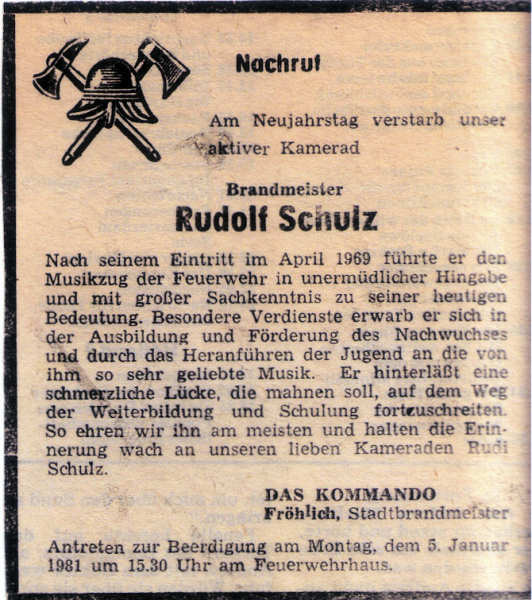 Nachruf

Am Neujahrstag verstarb unser aktiver Kamerad

Brandmeister

Rudolf Schulz

Nach seinem Eintritt im April 1969 führte er den Musikzug der Feuerwehr in unermüdlicher Hingabe und mit großer Sachkenntnis zu seiner heutigen Bedeutung. Besondere Verdienste erwarb er sich in der Ausbildung und Förderung des Nachwuchses und durch das Heranführen der Jugend an die von ihm so sehr geliebte Musik. Er hinterläßt eine schmerzliche Lücke, die mahnen soll, auf dem Weg der Weiterbildung und Schulung fortzuschreiten. So ehren wir ihn am meisten und halten die Erinnerung wach an unseren lieben Kameraden Rudi Schulz.

DAS KOMMANDO
Fröhlich, Stadtbrandmeister

Antreten zur Beerdigung am Montag, dem 5. Januar 1981 um 15.30 Uhr am Feuerwehrhaus.